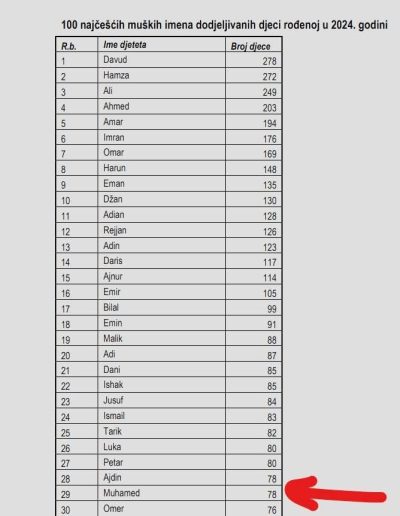 100 najčešćih muških imena dodjeljivanih djeci rođenoj u 2024. godini

| R.b. | Ime djeteta | Broj djece |
|---|---|---|
| 1 | Davud | 278 |
| 2 | Hamza | 272 |
| 3 | Ali | 249 |
| 4 | Ahmed | 203 |
| 5 | Amar | 194 |
| 6 | Imran | 176 |
| 7 | Omar | 169 |
| 8 | Harun | 148 |
| 9 | Eman | 135 |
| 10 | Džan | 130 |
| 11 | Adian | 128 |
| 12 | Rejjan | 126 |
| 13 | Adin | 123 |
| 14 | Daris | 117 |
| 15 | Ajnur | 114 |
| 16 | Emir | 105 |
| 17 | Bilal | 99 |
| 18 | Emin | 91 |
| 19 | Malik | 88 |
| 20 | Adi | 87 |
| 21 | Dani | 85 |
| 22 | Ishak | 85 |
| 23 | Jusuf | 84 |
| 24 | Ismail | 83 |
| 25 | Tarik | 82 |
| 26 | Luka | 80 |
| 27 | Petar | 80 |
| 28 | Ajdin | 78 |
| 29 | Muhamed | 78 |
| 30 | Omer | 76 |